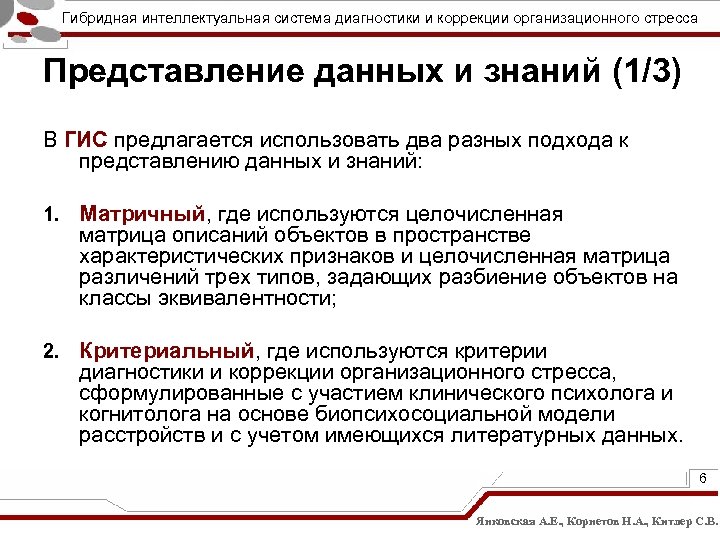 Гибридная интеллектуальная система диагностики и коррекции организационного стресса

Представление данных и знаний (1/3)

В ГИС предлагается использовать два разных подхода к представлению данных и знаний:

1. Матричный, где используются целочисленная матрица описаний объектов в пространстве характеристических признаков и целочисленная матрица различений трех типов, задающих разбиение объектов на классы эквивалентности;

2. Критериальный, где используются критерии диагностики и коррекции организационного стресса, сформулированные с участием клинического психолога и когнитолога на основе биопсихосоциальной модели расстройств и с учетом имеющихся литературных данных.

6

Янковская А.Е., Корнетов Н.А., Китлер С.В.